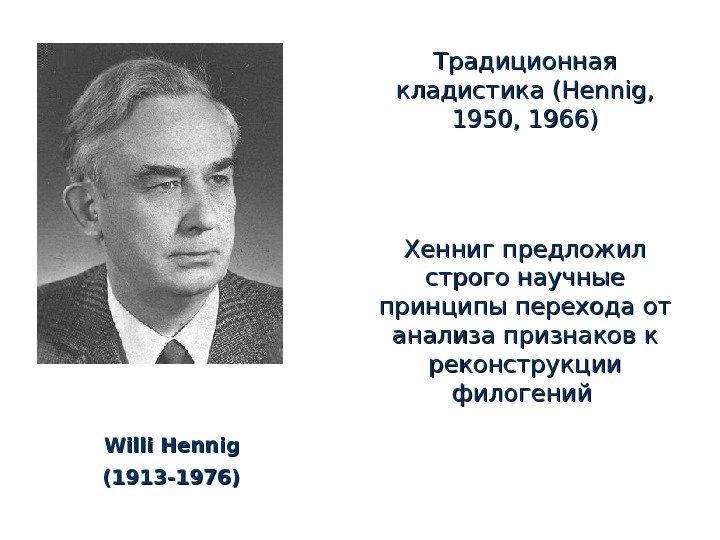 Традиционная кладистика (Hennig, 1950, 1966)

Хенниг предложил строго научные принципы перехода от анализа признаков к реконструкции филогений

Willi Hennig
(1913-1976)